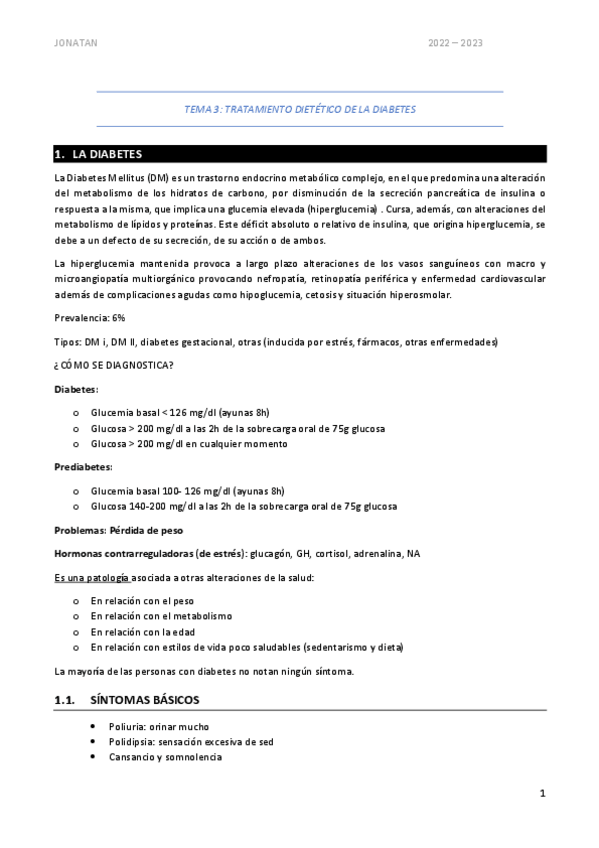 JONATAN 2022 – 2023

TEMA 3: TRATAMIENTO DIETÉTICO DE LA DIABETES

1. LA DIABETES

La Diabetes Mellitus (DM) es un trastorno endocrino metabólico complejo, en el que predomina una alteración del metabolismo de los hidratos de carbono, por disminución de la secreción pancreática de insulina o respuesta a la misma, que implica una glucemia elevada (hiperglucemia) . Cursa, además, con alteraciones del metabolismo de lípidos y proteínas. Este déficit absoluto o relativo de insulina, que origina hiperglucemia, se debe a un defecto de su secreción, de su acción o de ambos.

La hiperglucemia mantenida provoca a largo plazo alteraciones de los vasos sanguíneos con macro y microangiopatía multiorgánico provocando nefropatía, retinopatía periférica y enfermedad cardiovascular además de complicaciones agudas como hipoglucemia, cetosis y situación hiperosmolar.

Prevalencia: 6%

Tipos: DM i, DM II, diabetes gestacional, otras (inducida por estrés, fármacos, otras enfermedades)

¿CÓMO SE DIAGNOSTICA?

Diabetes:

o Glucemia basal < 126 mg/dl (ayunas 8h)
o Glucosa > 200 mg/dl a las 2h de la sobrecarga oral de 75g glucosa
o Glucosa > 200 mg/dl en cualquier momento

Prediabetes:

o Glucemia basal 100- 126 mg/dl (ayunas 8h)
o Glucosa 140-200 mg/dl a las 2h de la sobrecarga oral de 75g glucosa

Problemas: Pérdida de peso

Hormonas contrarreguladoras (de estrés): glucagón, GH, cortisol, adrenalina, NA

Es una patología asociada a otras alteraciones de la salud:

o En relación con el peso
o En relación con el metabolismo
o En relación con la edad
o En relación con estilos de vida poco saludables (sedentarismo y dieta)

La mayoría de las personas con diabetes no notan ningún síntoma.

1.1. SÍNTOMAS BÁSICOS

• Poliuria: orinar mucho
• Polidipsia: sensación excesiva de sed
• Cansancio y somnolencia

1